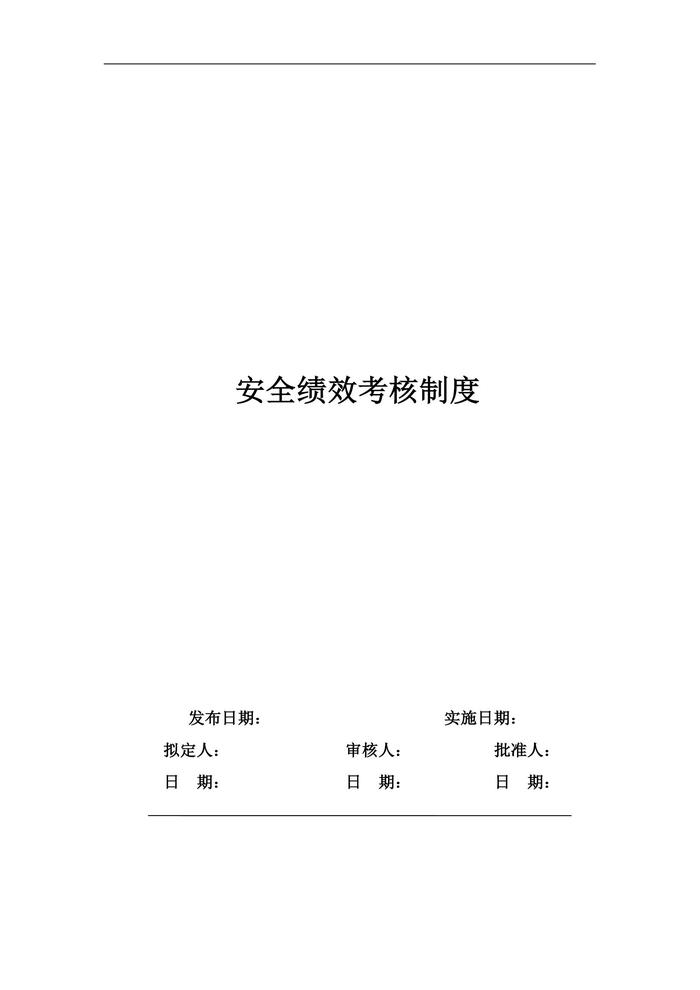 安全绩效考核制度

发布日期： 实施日期：

拟定人： 审核人： 批准人：

日 期： 日 期： 日 期：